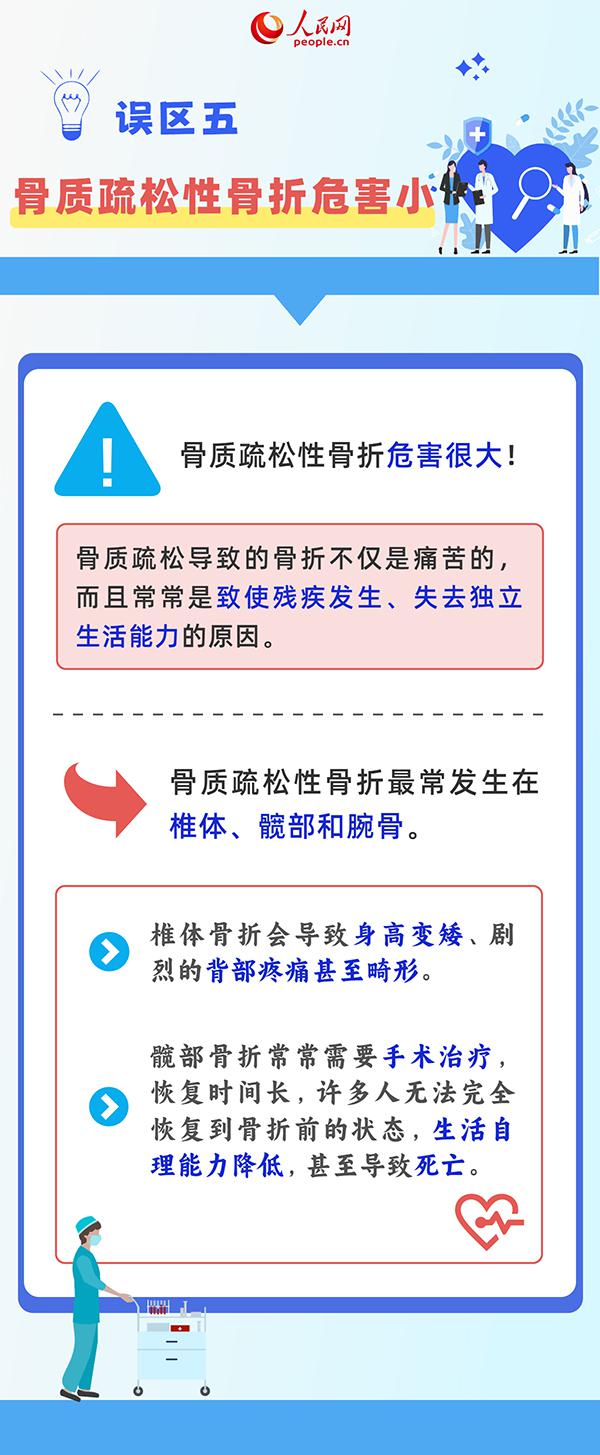 人民网
people.cn

误区五

骨质疏松性骨折危害小

骨质疏松性骨折危害很大！

骨质疏松导致的骨折不仅是痛苦的，而且常常是致使残疾发生、失去独立生活能力的原因。

骨质疏松性骨折最常发生在椎体、髋部和腕骨。

椎体骨折会导致身高变矮、剧烈的背部疼痛甚至畸形。

髋部骨折常常需要手术治疗，恢复时间长，许多人无法完全恢复到骨折前的状态，生活自理能力降低，甚至导致死亡。